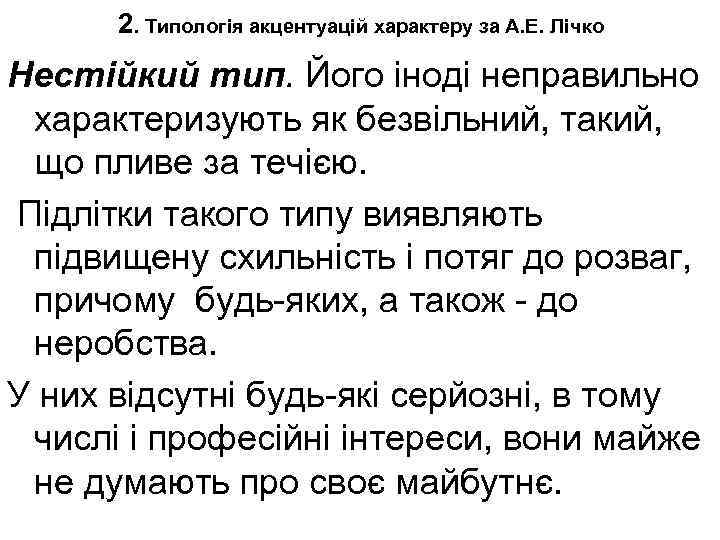 2. Типологія акцентуацій характеру за А.Е. Лічко

Нестійкий тип. Його іноді неправильно характеризують як безвільний, такий, що пливе за течією.

Підлітки такого типу виявляють підвищену схильність і потяг до розваг, причому будь-яких, а також - до неробства.

У них відсутні будь-які серйозні, в тому числі і професійні інтереси, вони майже не думають про своє майбутнє.